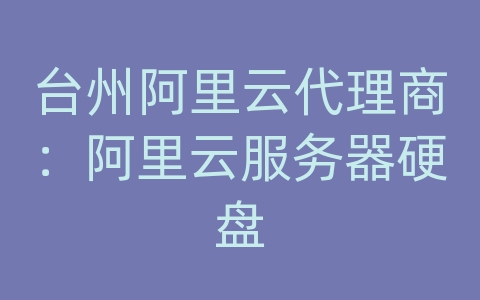 台州阿里云代理商：阿里云服务器硬盘